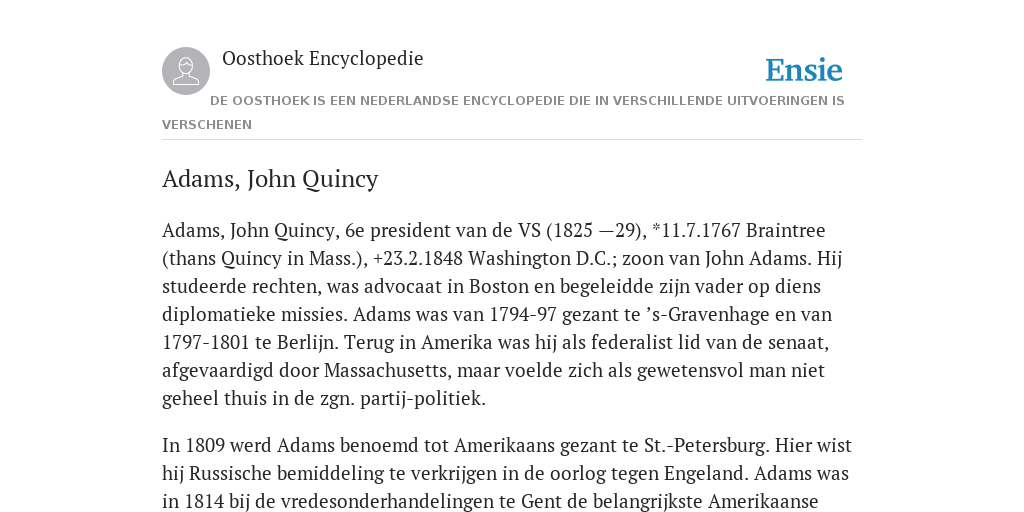 Oosthoek Encyclopedie

Ensie

DE OOSTHOEK IS EEN NEDERLANDSE ENCYCLOPEDIE DIE IN VERSCHILLENDE UITVOERINGEN IS VERSCHENEN

Adams, John Quincy

Adams, John Quincy, 6e president van de VS (1825 —29), *11.7.1767 Braintree (thans Quincy in Mass.), +23.2.1848 Washington D.C.; zoon van John Adams. Hij studeerde rechten, was advocaat in Boston en begeleidde zijn vader op diens diplomatieke missies. Adams was van 1794-97 gezant te ’s-Gravenhage en van 1797-1801 te Berlijn. Terug in Amerika was hij als federalist lid van de senaat, afgevaardigd door Massachusetts, maar voelde zich als gewetensvol man niet geheel thuis in de zgn. partij-politiek.

In 1809 werd Adams benoemd tot Amerikaans gezant te St.-Petersburg. Hier wist hij Russische bemiddeling te verkrijgen in de oorlog tegen Engeland. Adams was in 1814 bij de vredesonderhandelingen te Gent de belangrijkste Amerikaanse